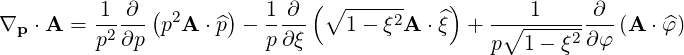 $\nabla_{\mathbf{p}} \cdot \mathbf{A} = \frac{1}{p^2}\frac{\partial}{\partial p}\left(p^2 \mathbf{A} \cdot \widehat{p}\right) - \frac{1}{p}\frac{\partial}{\partial \xi}\left(\sqrt{1-\xi^2}\mathbf{A} \cdot \widehat{\xi}\right) + \frac{1}{p\sqrt{1-\xi^2}}\frac{\partial}{\partial \varphi}\left(\mathbf{A} \cdot \widehat{\varphi}\right)$